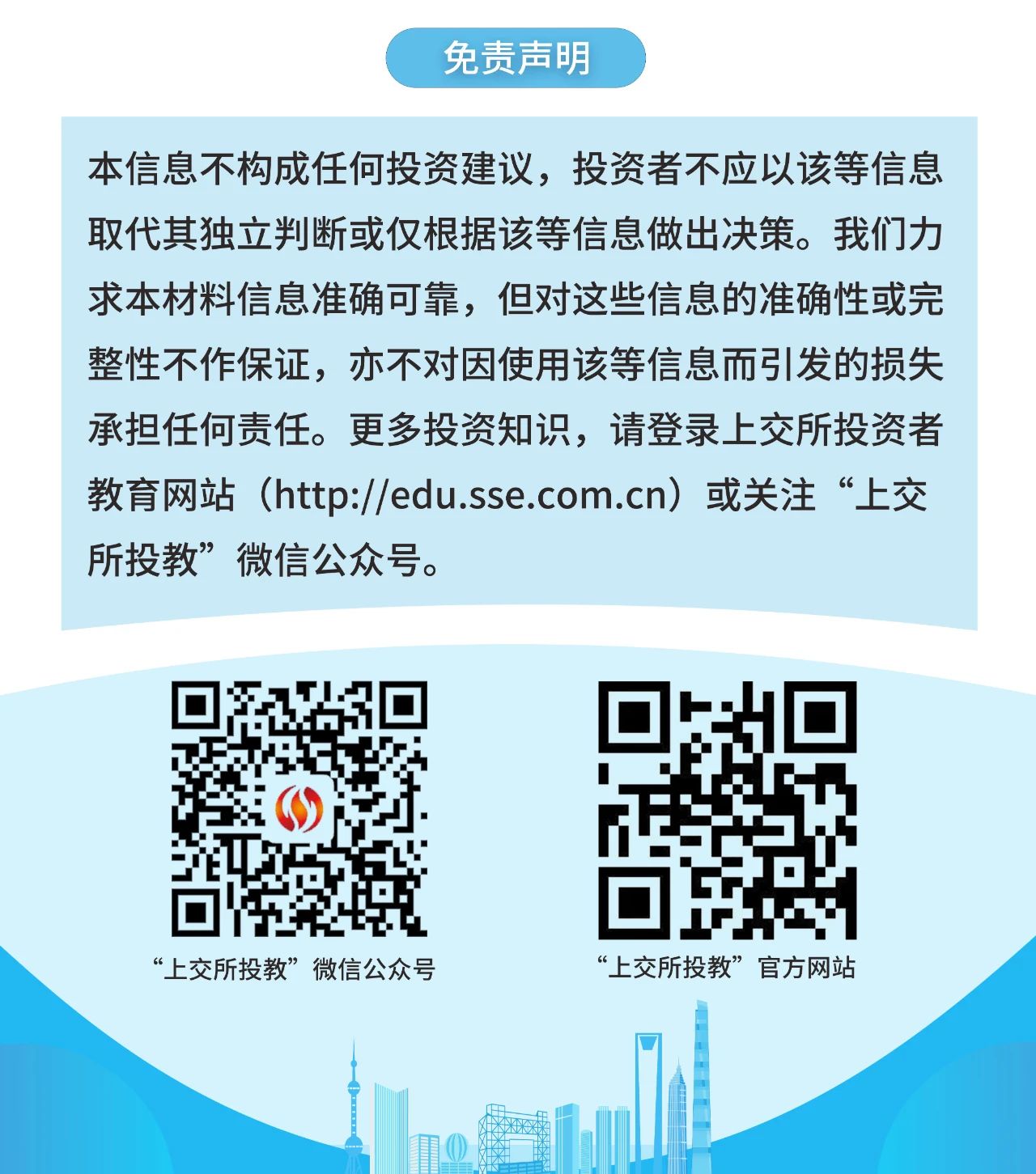 免责声明

本信息不构成任何投资建议，投资者不应以该等信息取代其独立判断或仅根据该等信息做出决策。我们力求本材料信息准确可靠，但对这些信息的准确性或完整性不作保证，亦不对因使用该等信息而引发的损失承担任何责任。更多投资知识，请登录上交所投资者教育网站（http://edu.sse.com.cn）或关注“上交所投教”微信公众号。

“上交所投教”微信公众号

“上交所投教”官方网站